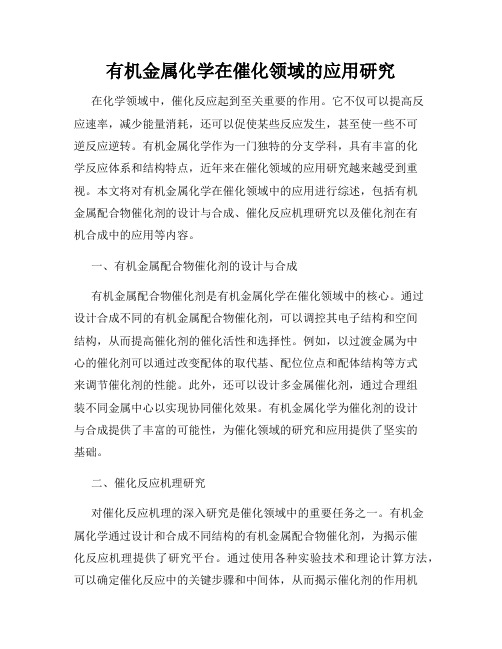 有机金属化学在催化领域的应用研究

在化学领域中，催化反应起到至关重要的作用。它不仅可以提高反应速率，减少能量消耗，还可以促使某些反应发生，甚至使一些不可逆反应逆转。有机金属化学作为一门独特的分支学科，具有丰富的化学反应体系和结构特点，近年来在催化领域的应用研究越来越受到重视。本文将对有机金属化学在催化领域中的应用进行综述，包括有机金属配合物催化剂的设计与合成、催化反应机理研究以及催化剂在有机合成中的应用等内容。

一、有机金属配合物催化剂的设计与合成

有机金属配合物催化剂是有机金属化学在催化领域中的核心。通过设计合成不同的有机金属配合物催化剂，可以调控其电子结构和空间结构，从而提高催化剂的催化活性和选择性。例如，以过渡金属为中心的催化剂可以通过改变配体的取代基、配位位点和配体结构等方式来调节催化剂的性能。此外，还可以设计多金属催化剂，通过合理组装不同金属中心以实现协同催化效果。有机金属化学为催化剂的设计与合成提供了丰富的可能性，为催化领域的研究和应用提供了坚实的基础。

二、催化反应机理研究

对催化反应机理的深入研究是催化领域中的重要任务之一。有机金属化学通过设计和合成不同结构的有机金属配合物催化剂，为揭示催化反应机理提供了研究平台。通过使用各种实验技术和理论计算方法，可以确定催化反应中的关键步骤和中间体，从而揭示催化剂的作用机